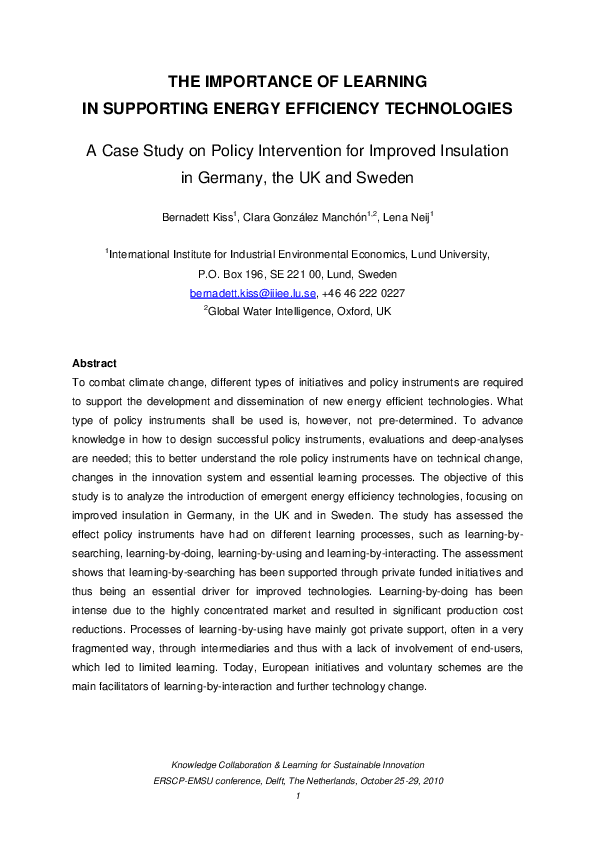 THE IMPORTANCE OF LEARNING
IN SUPPORTING ENERGY EFFICIENCY TECHNOLOGIES

A Case Study on Policy Intervention for Improved Insulation
in Germany, the UK and Sweden

Bernadett Kiss$^{1}$, Clara González Manchón$^{1,2}$, Lena Neij$^{1}$

$^{1}$International Institute for Industrial Environmental Economics, Lund University,
P.O. Box 196, SE 221 00, Lund, Sweden
bernadett.kiss@iiiee.lu.se, +46 46 222 0227
$^{2}$Global Water Intelligence, Oxford, UK

Abstract

To combat climate change, different types of initiatives and policy instruments are required to support the development and dissemination of new energy efficient technologies. What type of policy instruments shall be used is, however, not pre-determined. To advance knowledge in how to design successful policy instruments, evaluations and deep-analyses are needed; this to better understand the role policy instruments have on technical change, changes in the innovation system and essential learning processes. The objective of this study is to analyze the introduction of emergent energy efficiency technologies, focusing on improved insulation in Germany, in the UK and in Sweden. The study has assessed the effect policy instruments have had on different learning processes, such as learning-by-searching, learning-by-doing, learning-by-using and learning-by-interacting. The assessment shows that learning-by-searching has been supported through private funded initiatives and thus being an essential driver for improved technologies. Learning-by-doing has been intense due to the highly concentrated market and resulted in significant production cost reductions. Processes of learning-by-using have mainly got private support, often in a very fragmented way, through intermediaries and thus with a lack of involvement of end-users, which led to limited learning. Today, European initiatives and voluntary schemes are the main facilitators of learning-by-interaction and further technology change.

Knowledge Collaboration & Learning for Sustainable Innovation
ERSCP-EMSU conference, Delft, The Netherlands, October 25-29, 2010
1